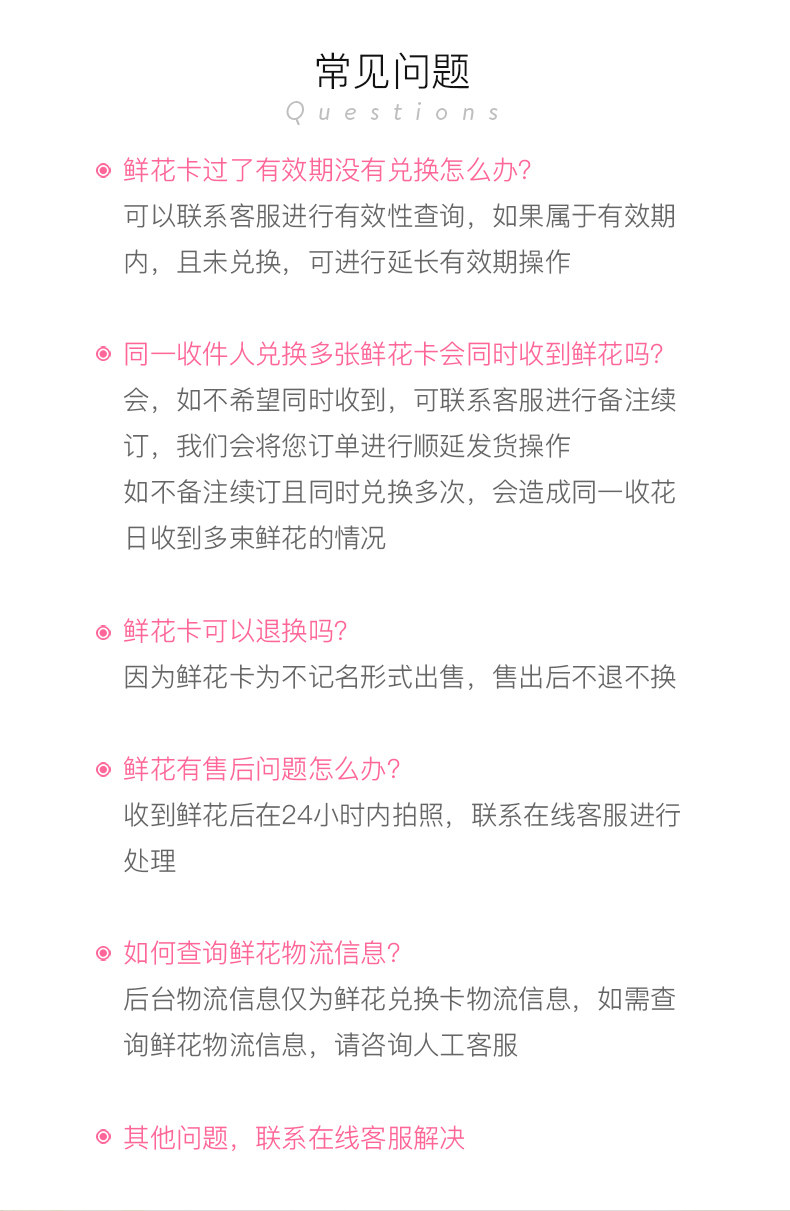 常见问题
Questions

鲜花卡过了有效期没有兑换怎么办?
可以联系客服进行有效性查询，如果属于有效期内，且未兑换，可进行延长有效期操作

同一收件人兑换多张鲜花卡会同时收到鲜花吗?
会，如不希望同时收到，可联系客服进行备注续订，我们会将您订单进行顺延发货操作
如不备注续订且同时兑换多次，会造成同一收花日收到多束鲜花的情况

鲜花卡可以退换吗?
因为鲜花卡为不记名形式出售，售出后不退不换

鲜花有售后问题怎么办?
收到鲜花后在24小时内拍照，联系在线客服进行处理

如何查询鲜花物流信息?
后台物流信息仅为鲜花兑换卡物流信息，如需查询鲜花物流信息，请咨询人工客服

其他问题，联系在线客服解决